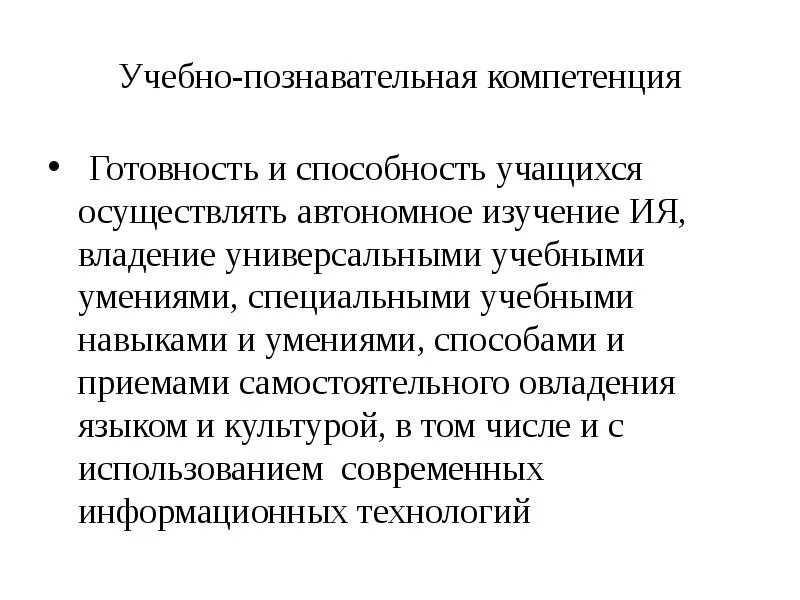 Учебно-познавательная компетенция

• Готовность и способность учащихся осуществлять автономное изучение ИЯ, владение универсальными учебными умениями, специальными учебными навыками и умениями, способами и приемами самостоятельного овладения языком и культурой, в том числе и с использованием современных информационных технологий